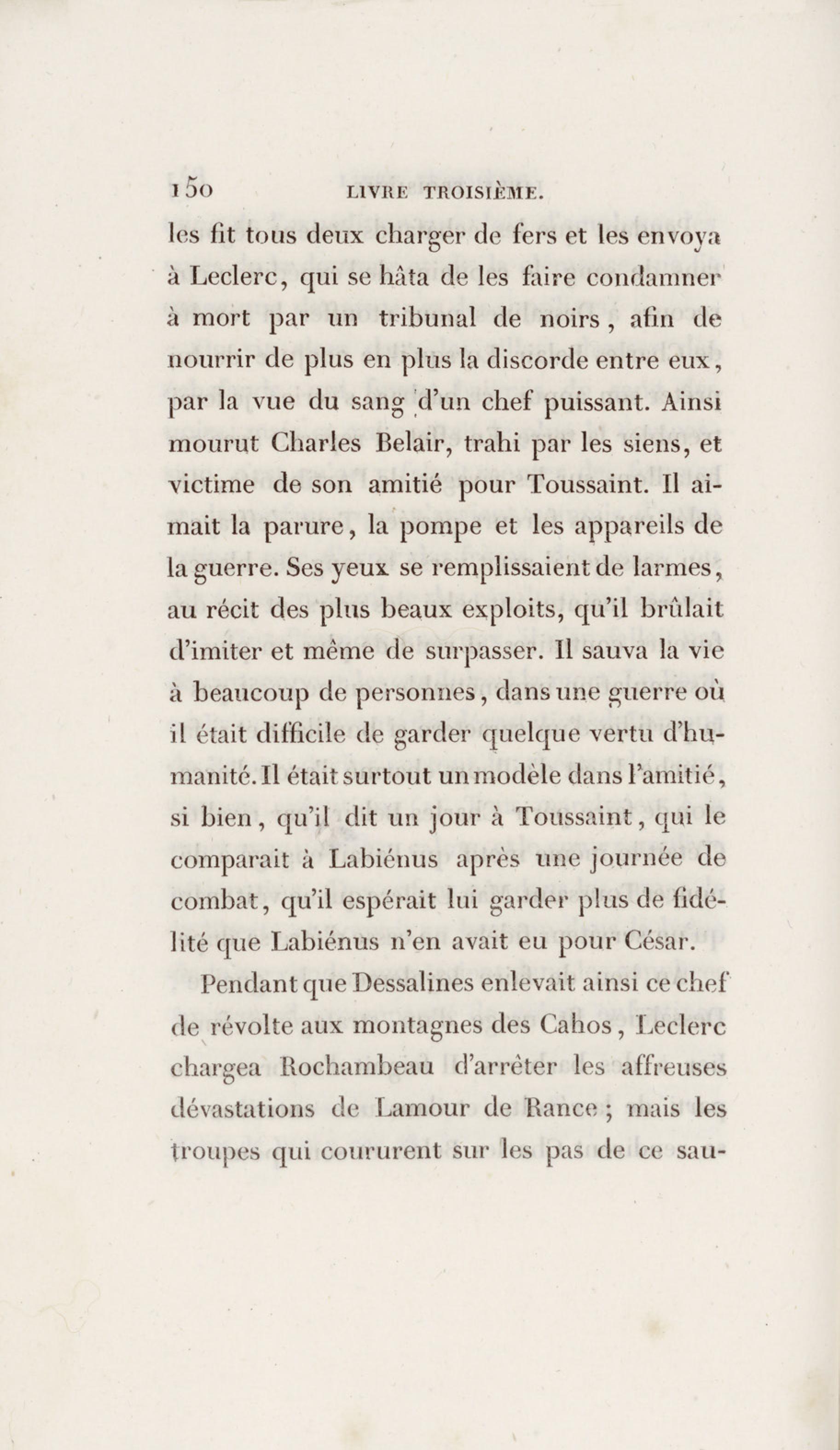 150 LIVRE TROISIÈME.

les fit tous deux charger de fers et les envoya à Leclerc, qui se hâta de les faire condamner à mort par un tribunal de noirs, afin de nourrir de plus en plus la discorde entre eux, par la vue du sang d'un chef puissant. Ainsi mourut Charles Belair, trahi par les siens, et victime de son amitié pour Toussaint. Il aimait la parure, la pompe et les appareils de la guerre. Ses yeux se remplissaient de larmes, au récit des plus beaux exploits, qu'il brûlait d'imiter et même de surpasser. Il sauva la vie à beaucoup de personnes, dans une guerre où il était difficile de garder quelque vertu d'humanité. Il était surtout un modèle dans l'amitié, si bien, qu'il dit un jour à Toussaint, qui le comparait à Labiénus après une journée de combat, qu'il espérait lui garder plus de fidélité que Labiénus n'en avait eu pour César.

Pendant que Dessalines enlevait ainsi ce chef de révolte aux montagnes des Cahos, Leclerc chargea Rochambeau d'arrêter les affreuses dévastations de Lamour de Rance ; mais les troupes qui coururent sur les pas de ce sau-